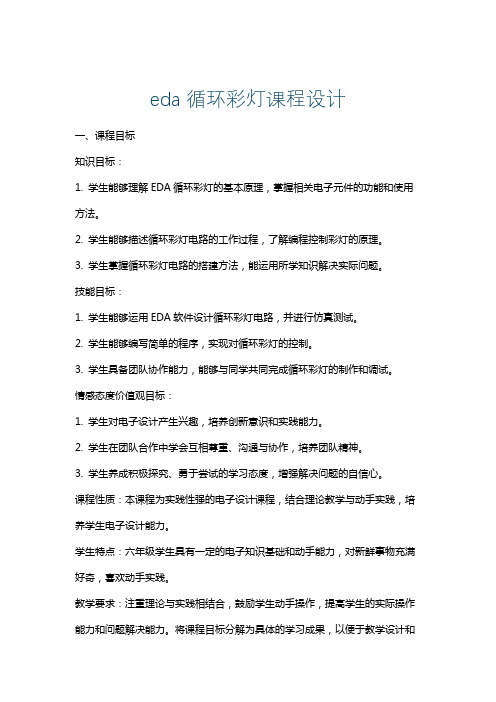 eda 循环彩灯课程设计

一、课程目标

知识目标：

1. 学生能够理解 EDA 循环彩灯的基本原理，掌握相关电子元件的功能和使用方法。

2. 学生能够描述循环彩灯电路的工作过程，了解编程控制彩灯的原理。

3. 学生掌握循环彩灯电路的搭建方法，能运用所学知识解决实际问题。

技能目标：

1. 学生能够运用 EDA 软件设计循环彩灯电路，并进行仿真测试。

2. 学生能够编写简单的程序，实现对循环彩灯的控制。

3. 学生具备团队协作能力，能够与同学共同完成循环彩灯的制作和调试。

情感态度价值观目标：

1. 学生对电子设计产生兴趣，培养创新意识和实践能力。

2. 学生在团队合作中学会互相尊重、沟通与协作，培养团队精神。

3. 学生养成积极探究、勇于尝试的学习态度，增强解决问题的自信心。

课程性质：本课程为实践性强的电子设计课程，结合理论教学与动手实践，培养学生电子设计能力。

学生特点：六年级学生具有一定的电子知识基础和动手能力，对新鲜事物充满好奇，喜欢动手实践。

教学要求：注重理论与实践相结合，鼓励学生动手操作，提高学生的实际操作能力和问题解决能力。将课程目标分解为具体的学习成果，以便于教学设计和